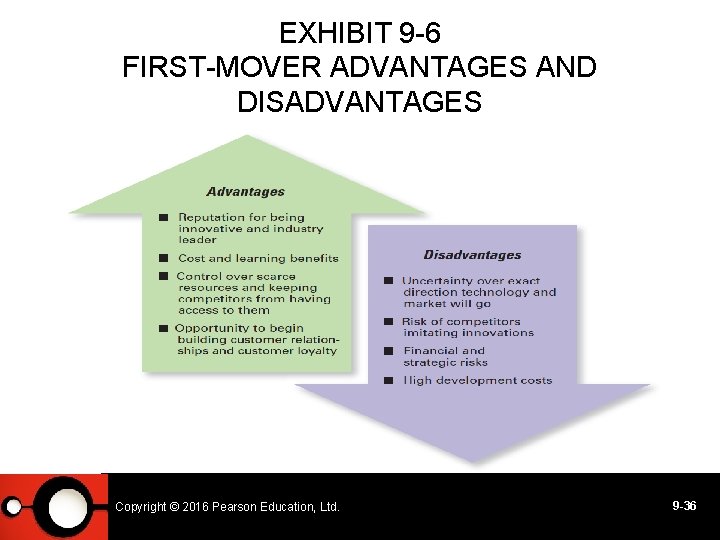 EXHIBIT 9-6
FIRST-MOVER ADVANTAGES AND DISADVANTAGES

Advantages

■ Reputation for being innovative and industry leader
■ Cost and learning benefits
■ Control over scarce resources and keeping competitors from having access to them
■ Opportunity to begin building customer relationships and customer loyalty

Disadvantages

■ Uncertainty over exact direction technology and market will go
■ Risk of competitors imitating innovations
■ Financial and strategic risks
■ High development costs

Copyright © 2016 Pearson Education, Ltd.

9-36